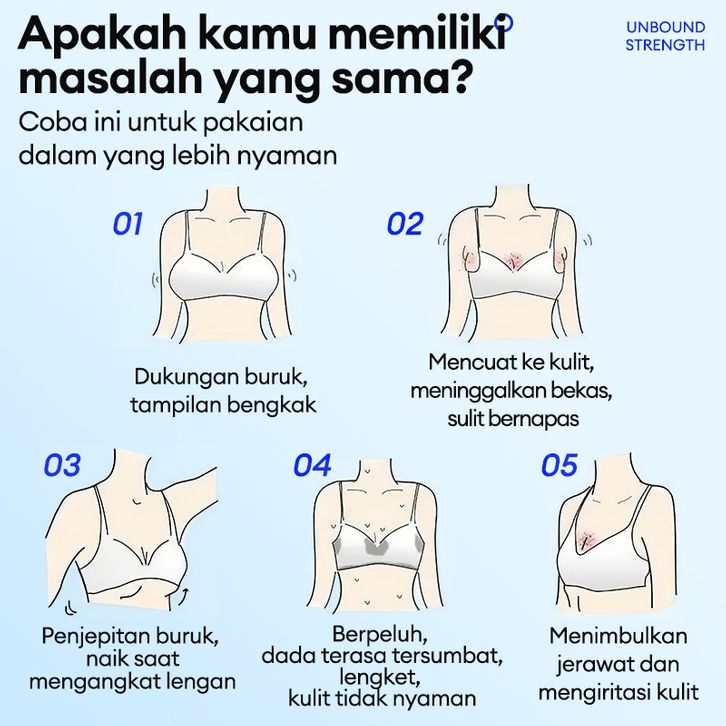 Apakah kamu memiliki masalah yang sama?

UNBOUND STRENGTH

Coba ini untuk pakaian dalam yang lebih nyaman

01

Dukungan buruk, tampilan bengkak

02

Mencuat ke kulit, meninggalkan bekas, sulit bernapas

03

Penjepitan buruk, naik saat mengangkat lengan

04

Berpeluh, dada terasa tersumbat, lengket, kulit tidak nyaman

05

Menimbulkan jerawat dan mengiritasi kulit